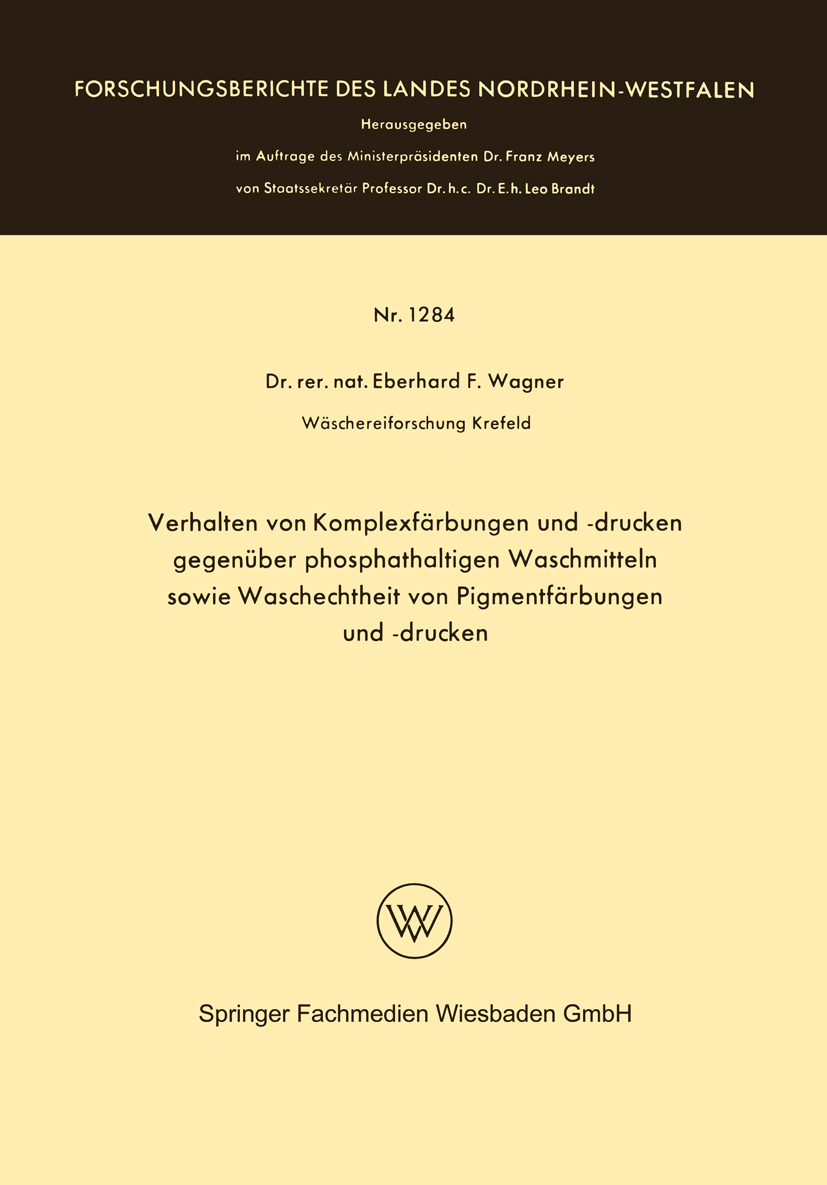 FORSCHUNGSBERICHTE DES LANDES NORDRHEIN-WESTFALEN

Herausgegeben

im Auftrage des Ministerpräsidenten Dr. Franz Meyers

von Staatssekretär Professor Dr. h. c. Dr. E. h. Leo Brandt

Nr. 1284

Dr. rer. nat. Eberhard F. Wagner

Wäschereiforschung Krefeld

Verhalten von Komplexfärbungen und -drucken gegenüber phosphathaltigen Waschmitteln sowie Waschechtheit von Pigmentfärbungen und -drucken

W

Springer Fachmedien Wiesbaden GmbH